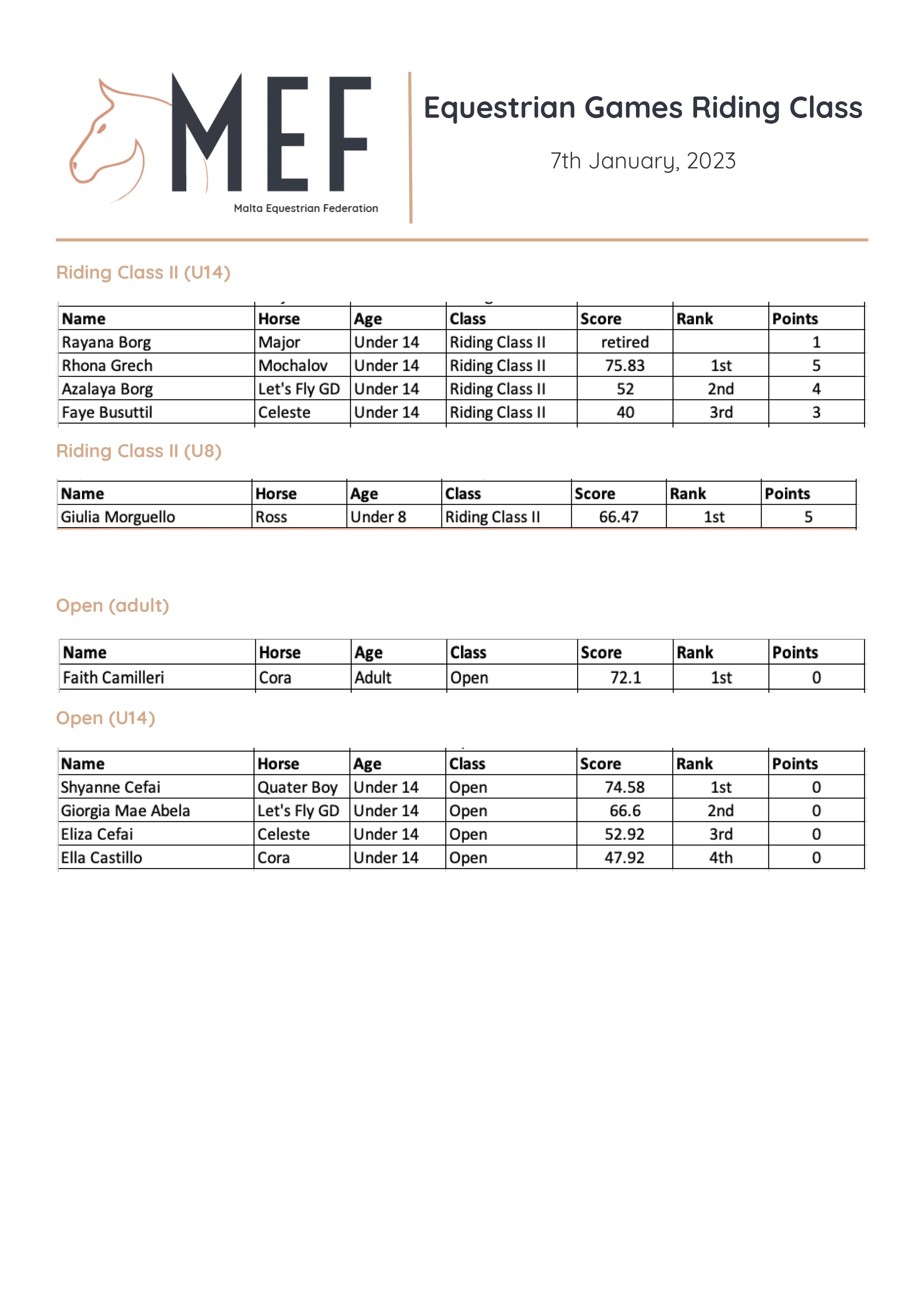 MEF
Malta Equestrian Federation

Equestrian Games Riding Class

7th January, 2023

Riding Class II (U14)

| Name | Horse | Age | Class | Score | Rank | Points |
|---|---|---|---|---|---|---|
| Rayana Borg | Major | Under 14 | Riding Class II | retired | | 1 |
| Rhona Grech | Mochalov | Under 14 | Riding Class II | 75.83 | 1st | 5 |
| Azalaya Borg | Let's Fly GD | Under 14 | Riding Class II | 52 | 2nd | 4 |
| Faye Busuttil | Celeste | Under 14 | Riding Class II | 40 | 3rd | 3 |

Riding Class II (U8)

| Name | Horse | Age | Class | Score | Rank | Points |
|---|---|---|---|---|---|---|
| Giulia Morguello | Ross | Under 8 | Riding Class II | 66.47 | 1st | 5 |

Open (adult)

| Name | Horse | Age | Class | Score | Rank | Points |
|---|---|---|---|---|---|---|
| Faith Camilleri | Cora | Adult | Open | 72.1 | 1st | 0 |

Open (U14)

| Name | Horse | Age | Class | Score | Rank | Points |
|---|---|---|---|---|---|---|
| Shyanne Cefai | Quater Boy | Under 14 | Open | 74.58 | 1st | 0 |
| Giorgia Mae Abela | Let's Fly GD | Under 14 | Open | 66.6 | 2nd | 0 |
| Eliza Cefai | Celeste | Under 14 | Open | 52.92 | 3rd | 0 |
| Ella Castillo | Cora | Under 14 | Open | 47.92 | 4th | 0 |